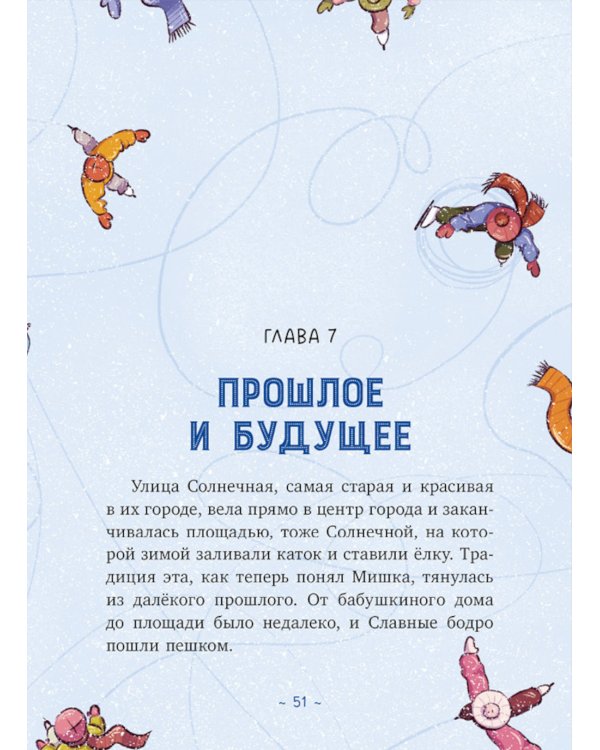 ГЛАВА 7

ПРОШЛОЕ И БУДУЩЕЕ

Улица Солнечная, самая старая и красивая в их городе, вела прямо в центр города и заканчивалась площадью, тоже Солнечной, на которой зимой заливали каток и ставили ёлку. Традиция эта, как теперь понял Мишка, тянулась из далёкого прошлого. От бабушкиного дома до площади было недалеко, и Славные бодро пошли пешком.

~ 51 ~